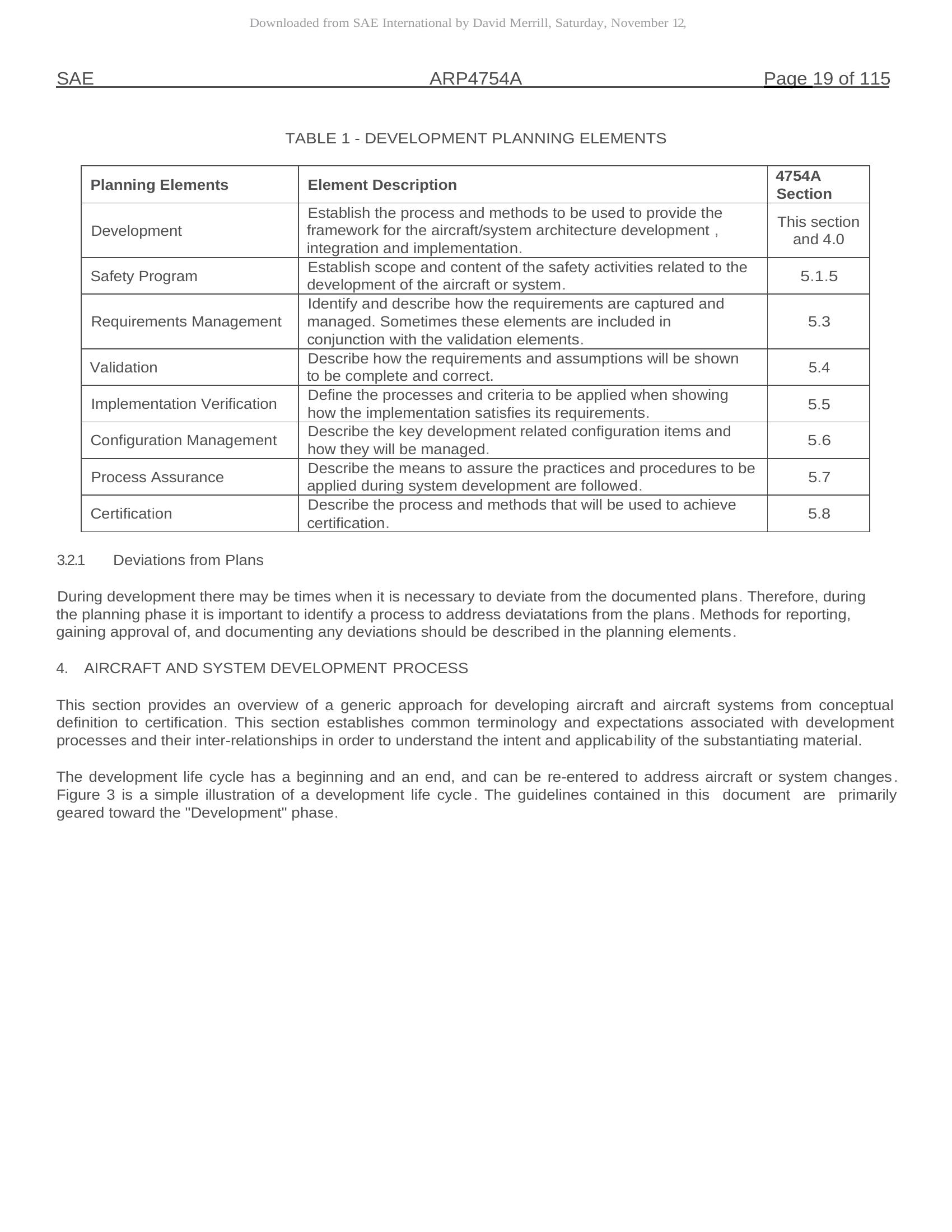 Downloaded from SAE International by David Merrill, Saturday, November 12,

SAE ARP4754A Page 19 of 115

TABLE 1 - DEVELOPMENT PLANNING ELEMENTS

| Planning Elements | Element Description | 4754A Section |
|---|---|---|
| Development | Establish the process and methods to be used to provide the framework for the aircraft/system architecture development , integration and implementation. | This section and 4.0 |
| Safety Program | Establish scope and content of the safety activities related to the development of the aircraft or system. | 5.1.5 |
| Requirements Management | Identify and describe how the requirements are captured and managed. Sometimes these elements are included in conjunction with the validation elements. | 5.3 |
| Validation | Describe how the requirements and assumptions will be shown to be complete and correct. | 5.4 |
| Implementation Verification | Define the processes and criteria to be applied when showing how the implementation satisfies its requirements. | 5.5 |
| Configuration Management | Describe the key development related configuration items and how they will be managed. | 5.6 |
| Process Assurance | Describe the means to assure the practices and procedures to be applied during system development are followed. | 5.7 |
| Certification | Describe the process and methods that will be used to achieve certification. | 5.8 |

3.2.1 Deviations from Plans

During development there may be times when it is necessary to deviate from the documented plans. Therefore, during the planning phase it is important to identify a process to address deviatations from the plans. Methods for reporting, gaining approval of, and documenting any deviations should be described in the planning elements.

4. AIRCRAFT AND SYSTEM DEVELOPMENT PROCESS

This section provides an overview of a generic approach for developing aircraft and aircraft systems from conceptual definition to certification. This section establishes common terminology and expectations associated with development processes and their inter-relationships in order to understand the intent and applicability of the substantiating material.

The development life cycle has a beginning and an end, and can be re-entered to address aircraft or system changes. Figure 3 is a simple illustration of a development life cycle. The guidelines contained in this document are primarily geared toward the "Development" phase.